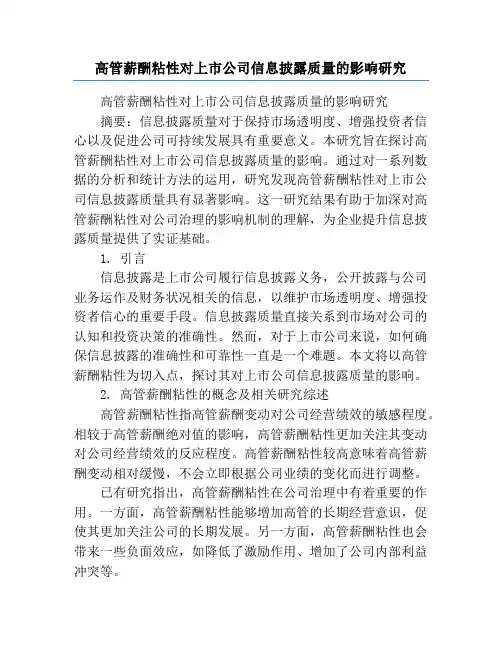 高管薪酬粘性对上市公司信息披露质量的影响研究

高管薪酬粘性对上市公司信息披露质量的影响研究

摘要：信息披露质量对于保持市场透明度、增强投资者信心以及促进公司可持续发展具有重要意义。本研究旨在探讨高管薪酬粘性对上市公司信息披露质量的影响。通过对一系列数据的分析和统计方法的运用，研究发现高管薪酬粘性对上市公司信息披露质量具有显著影响。这一研究结果有助于加深对高管薪酬粘性对公司治理的影响机制的理解，为企业提升信息披露质量提供了实证基础。

1. 引言

信息披露是上市公司履行信息披露义务，公开披露与公司业务运作及财务状况相关的信息，以维护市场透明度、增强投资者信心的重要手段。信息披露质量直接关系到市场对公司的认知和投资决策的准确性。然而，对于上市公司来说，如何确保信息披露的准确性和可靠性一直是一个难题。本文将以高管薪酬粘性为切入点，探讨其对上市公司信息披露质量的影响。

2. 高管薪酬粘性的概念及相关研究综述

高管薪酬粘性指高管薪酬变动对公司经营绩效的敏感程度。相较于高管薪酬绝对值的影响，高管薪酬粘性更加关注其变动对公司经营绩效的反应程度。高管薪酬粘性较高意味着高管薪酬变动相对缓慢，不会立即根据公司业绩的变化而进行调整。

已有研究指出，高管薪酬粘性在公司治理中有着重要的作用。一方面，高管薪酬粘性能够增加高管的长期经营意识，促使其更加关注公司的长期发展。另一方面，高管薪酬粘性也会带来一些负面效应，如降低了激励作用、增加了公司内部利益冲突等。